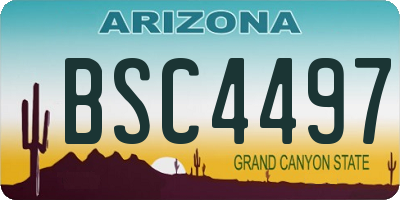 ARIZONA

BSC4497

GRAND CANYON STATE